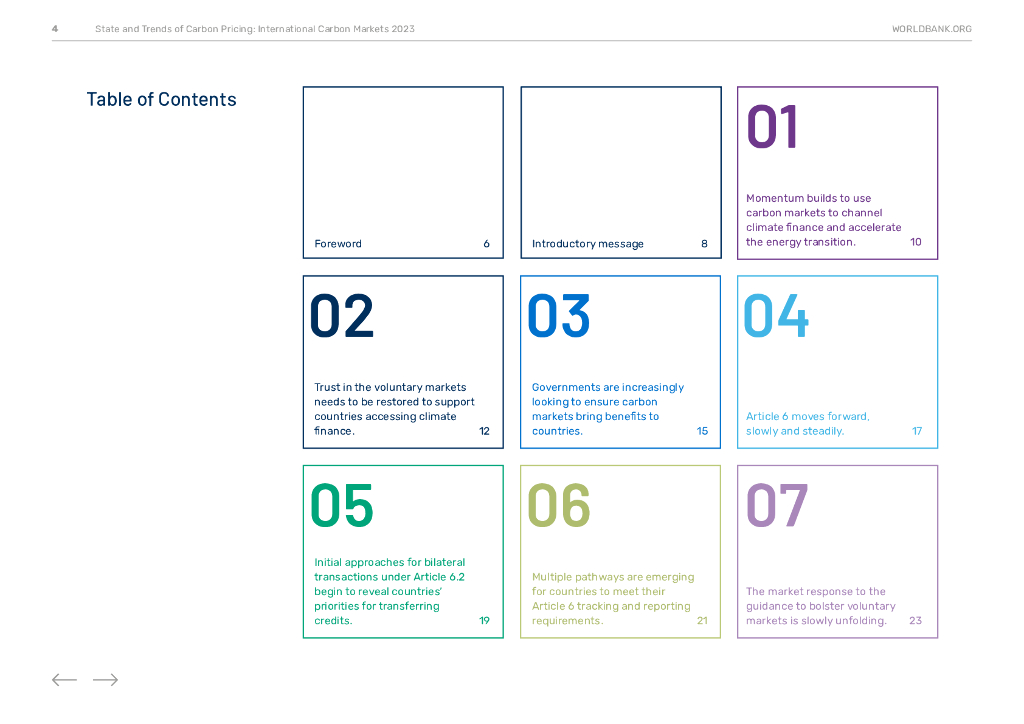 4 State and Trends of Carbon Pricing: International Carbon Markets 2023 WORLDBANK.ORG

Table of Contents

Foreword 6

Introductory message 8

01

Momentum builds to use carbon markets to channel climate finance and accelerate the energy transition. 10

02

Trust in the voluntary markets needs to be restored to support countries accessing climate finance. 12

03

Governments are increasingly looking to ensure carbon markets bring benefits to countries. 15

04

Article 6 moves forward, slowly and steadily. 17

05

Initial approaches for bilateral transactions under Article 6.2 begin to reveal countries' priorities for transferring credits. 19

06

Multiple pathways are emerging for countries to meet their Article 6 tracking and reporting requirements. 21

07

The market response to the guidance to bolster voluntary markets is slowly unfolding. 23